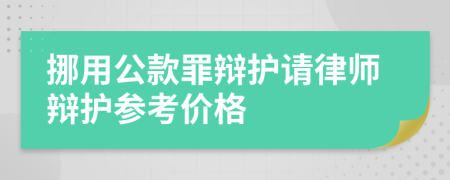 挪用公款罪辩护请律师辩护参考价格